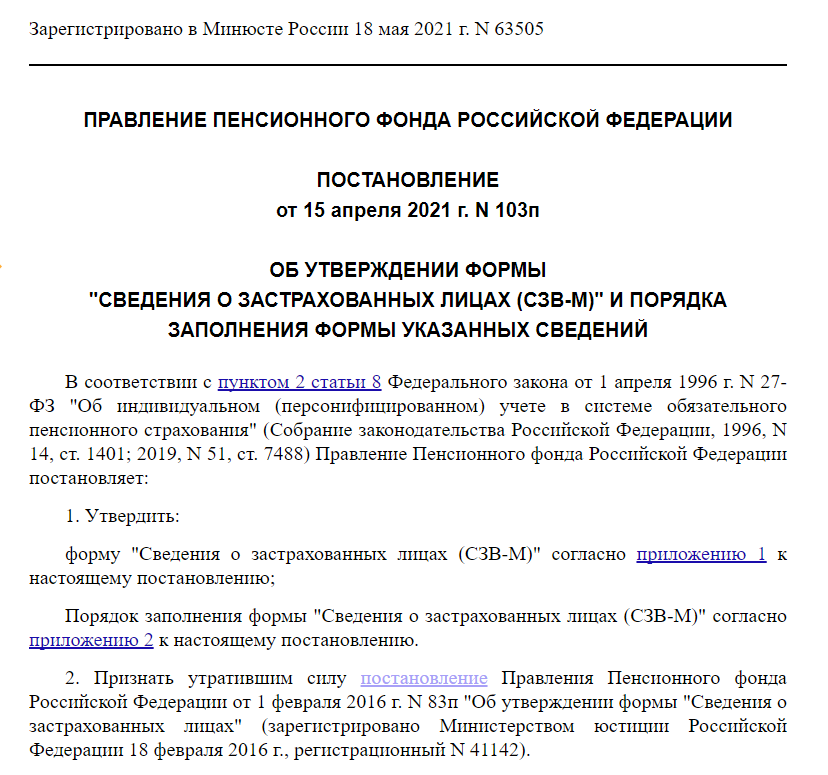 Зарегистрировано в Минюсте России 18 мая 2021 г. N 63505

ПРАВЛЕНИЕ ПЕНСИОННОГО ФОНДА РОССИЙСКОЙ ФЕДЕРАЦИИ

ПОСТАНОВЛЕНИЕ
от 15 апреля 2021 г. N 103п

ОБ УТВЕРЖДЕНИИ ФОРМЫ
"СВЕДЕНИЯ О ЗАСТРАХОВАННЫХ ЛИЦАХ (СЗВ-М)" И ПОРЯДКА
ЗАПОЛНЕНИЯ ФОРМЫ УКАЗАННЫХ СВЕДЕНИЙ

В соответствии с пунктом 2 статьи 8 Федерального закона от 1 апреля 1996 г. N 27-ФЗ "Об индивидуальном (персонифицированном) учете в системе обязательного пенсионного страхования" (Собрание законодательства Российской Федерации, 1996, N 14, ст. 1401; 2019, N 51, ст. 7488) Правление Пенсионного фонда Российской Федерации постановляет:

1. Утвердить:

форму "Сведения о застрахованных лицах (СЗВ-М)" согласно приложению 1 к настоящему постановлению;

Порядок заполнения формы "Сведения о застрахованных лицах (СЗВ-М)" согласно приложению 2 к настоящему постановлению.

2. Признать утратившим силу постановление Правления Пенсионного фонда Российской Федерации от 1 февраля 2016 г. N 83п "Об утверждении формы "Сведения о застрахованных лицах" (зарегистрировано Министерством юстиции Российской Федерации 18 февраля 2016 г., регистрационный N 41142).